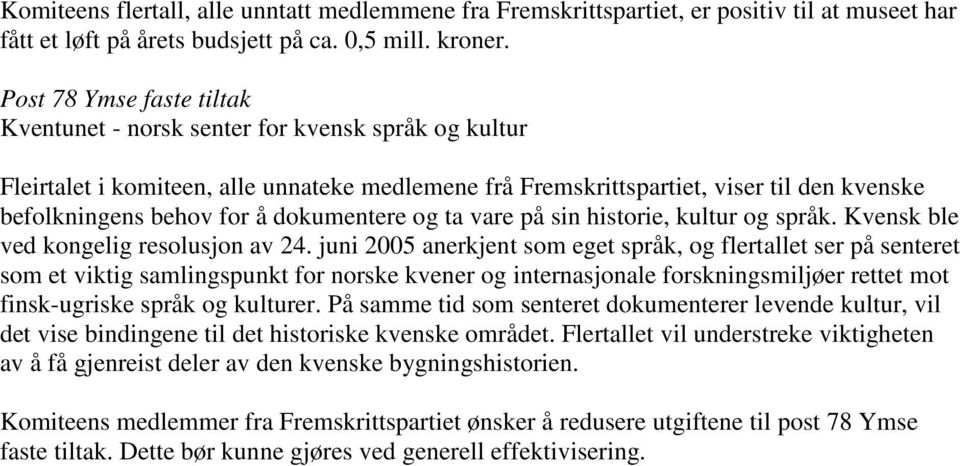 Komiteens flertall, alle unntatt medlemmene fra Fremskrittspartiet, er positiv til at museet har fått et løft på årets budsjett på ca. 0,5 mill. kroner.

Post 78 Ymse faste tiltak
Kventunet - norsk senter for kvensk språk og kultur

Fleirtalet i komiteen, alle unnateke medlemene frå Fremskrittspartiet, viser til den kvenske befolkningens behov for å dokumentere og ta vare på sin historie, kultur og språk. Kvensk ble ved kongelig resolusjon av 24. juni 2005 anerkjent som eget språk, og flertallet ser på senteret som et viktig samlingspunkt for norske kvener og internasjonale forskningsmiljøer rettet mot finsk-ugriske språk og kulturer. På samme tid som senteret dokumenterer levende kultur, vil det vise bindingene til det historiske kvenske området. Flertallet vil understreke viktigheten av å få gjenreist deler av den kvenske bygningshistorien.

Komiteens medlemmer fra Fremskrittspartiet ønsker å redusere utgiftene til post 78 Ymse faste tiltak. Dette bør kunne gjøres ved generell effektivisering.